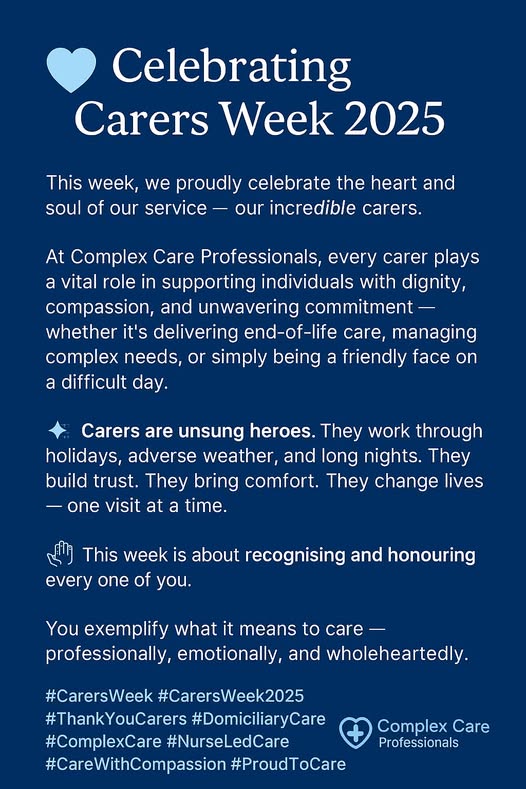 Celebrating Carers Week 2025

This week, we proudly celebrate the heart and soul of our service — our incredible carers.

At Complex Care Professionals, every carer plays a vital role in supporting individuals with dignity, compassion, and unwavering commitment — whether it's delivering end-of-life care, managing complex needs, or simply being a friendly face on a difficult day.

Carers are unsung heroes. They work through holidays, adverse weather, and long nights. They build trust. They bring comfort. They change lives — one visit at a time.

This week is about recognising and honouring every one of you.

You exemplify what it means to care — professionally, emotionally, and wholeheartedly.

#CarersWeek #CarersWeek2025
#ThankYouCarers #DomiciliaryCare
#ComplexCare #NurseLedCare
#CareWithCompassion #ProudToCare

Complex Care
Professionals